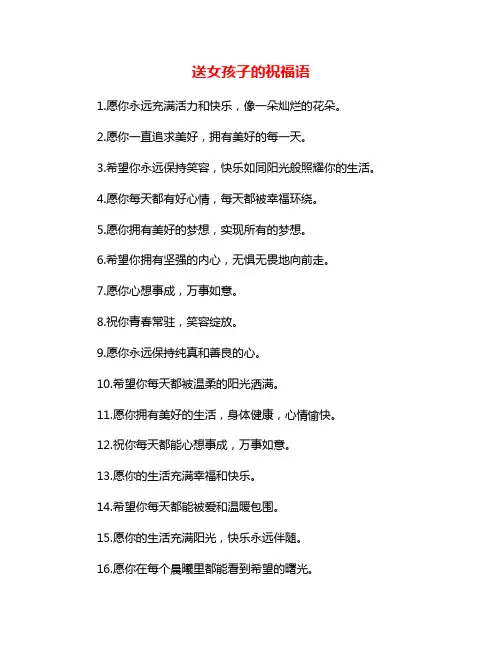 送女孩子的祝福语

1.愿你永远充满活力和快乐，像一朵灿烂的花朵。

2.愿你一直追求美好，拥有美好的每一天。

3.希望你永远保持笑容，快乐如同阳光般照耀你的生活。

4.愿你每天都有好心情，每天都被幸福环绕。

5.愿你拥有美好的梦想，实现所有的梦想。

6.希望你拥有坚强的内心，无惧无畏地向前走。

7.愿你心想事成，万事如意。

8.祝你青春常驻，笑容绽放。

9.愿你永远保持纯真和善良的心。

10.希望你每天都被温柔的阳光洒满。

11.愿你拥有美好的生活，身体健康，心情愉快。

12.祝你每天都能心想事成，万事如意。

13.愿你的生活充满幸福和快乐。

14.希望你每天都能被爱和温暖包围。

15.愿你的生活充满阳光，快乐永远伴随。

16.愿你在每个晨曦里都能看到希望的曙光。